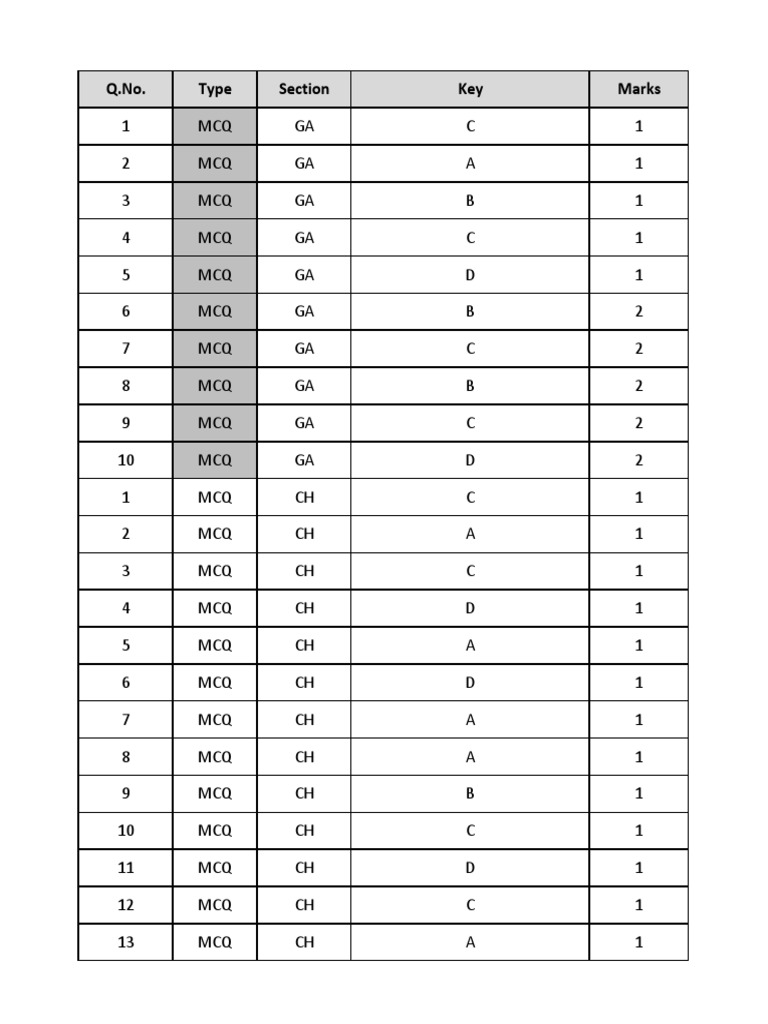 | Q.No. | Type | Section | Key | Marks |
|---|---|---|---|---|
| 1 | MCQ | GA | C | 1 |
| 2 | MCQ | GA | A | 1 |
| 3 | MCQ | GA | B | 1 |
| 4 | MCQ | GA | C | 1 |
| 5 | MCQ | GA | D | 1 |
| 6 | MCQ | GA | B | 2 |
| 7 | MCQ | GA | C | 2 |
| 8 | MCQ | GA | B | 2 |
| 9 | MCQ | GA | C | 2 |
| 10 | MCQ | GA | D | 2 |
| 1 | MCQ | CH | C | 1 |
| 2 | MCQ | CH | A | 1 |
| 3 | MCQ | CH | C | 1 |
| 4 | MCQ | CH | D | 1 |
| 5 | MCQ | CH | A | 1 |
| 6 | MCQ | CH | D | 1 |
| 7 | MCQ | CH | A | 1 |
| 8 | MCQ | CH | A | 1 |
| 9 | MCQ | CH | B | 1 |
| 10 | MCQ | CH | C | 1 |
| 11 | MCQ | CH | D | 1 |
| 12 | MCQ | CH | C | 1 |
| 13 | MCQ | CH | A | 1 |